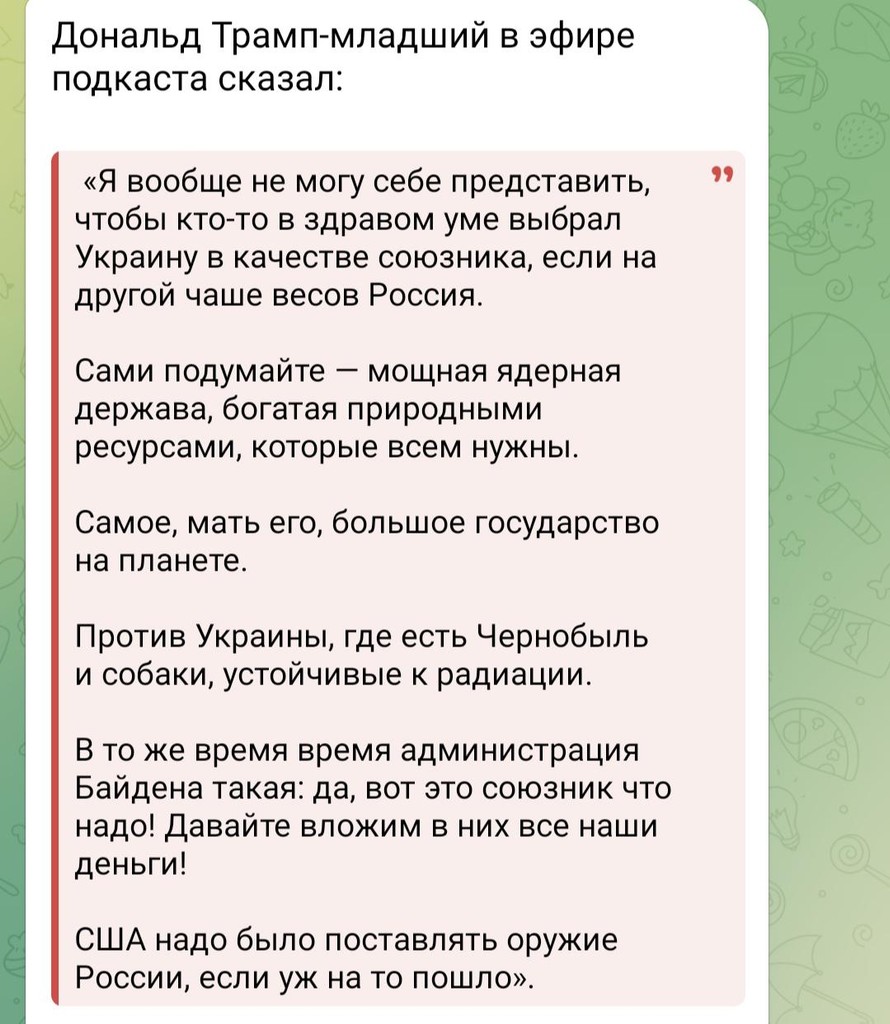 Дональд Трамп-младший в эфире подкаста сказал:

«Я вообще не могу себе представить, чтобы кто-то в здравом уме выбрал Украину в качестве союзника, если на другой чаше весов Россия.

Сами подумайте — мощная ядерная держава, богатая природными ресурсами, которые всем нужны.

Самое, мать его, большое государство на планете.

Против Украины, где есть Чернобыль и собаки, устойчивые к радиации.

В то же время время администрация Байдена такая: да, вот это союзник что надо! Давайте вложим в них все наши деньги!

США надо было поставлять оружие России, если уж на то пошло».